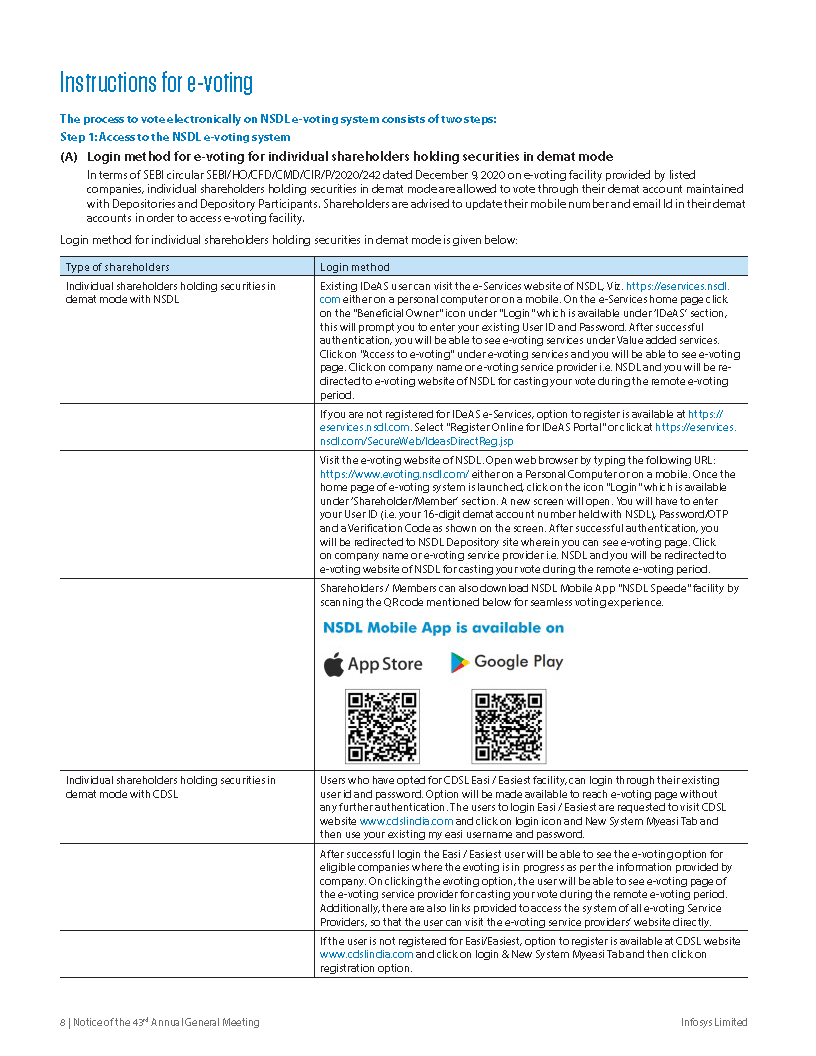 Instructions for e-voting

The process to vote electronically on NSDL e-voting system consists of two steps:

Step 1: Access to the NSDL e-voting system

(A) Login method for e-voting for individual shareholders holding securities in demat mode

In terms of SEBI circular SEBI/HO/CFD/CMD/CIR/P/2020/242 dated December 9, 2020 on e-voting facility provided by listed companies, individual shareholders holding securities in demat mode are allowed to vote through their demat account maintained with Depositories and Depository Participants. Shareholders are advised to update their mobile number and email Id in their demat accounts in order to access e-voting facility.

Login method for individual shareholders holding securities in demat mode is given below:

| Type of shareholders | Login method |
|---|---|
| Individual shareholders holding securities in demat mode with NSDL | Existing IDeAS user can visit the e-Services website of NSDL, Viz. https://eservices.nsdl.com either on a personal computer or on a mobile. On the e-Services home page click on the "Beneficial Owner" icon under "Login" which is available under 'IDeAS' section, this will prompt you to enter your existing User ID and Password. After successful authentication, you will be able to see e-voting services under Value added services. Click on "Access to e-voting" under e-voting services and you will be able to see e-voting page. Click on company name or e-voting service provider i.e. NSDL and you will be re-directed to e-voting website of NSDL for casting your vote during the remote e-voting period. |
| | If you are not registered for IDeAS e-Services, option to register is available at https://eservices.nsdl.com. Select "Register Online for IDeAS Portal" or click at https://eservices.nsdl.com/SecureWeb/IdeasDirectReg.jsp |
| | Visit the e-voting website of NSDL. Open web browser by typing the following URL: https://www.evoting.nsdl.com/ either on a Personal Computer or on a mobile. Once the home page of e-voting system is launched, click on the icon "Login" which is available under 'Shareholder/Member' section. A new screen will open. You will have to enter your User ID (i.e. your 16-digit demat account number held with NSDL), Password/OTP and a Verification Code as shown on the screen. After successful authentication, you will be redirected to NSDL Depository site wherein you can see e-voting page. Click on company name or e-voting service provider i.e. NSDL and you will be redirected to e-voting website of NSDL for casting your vote during the remote e-voting period. |
| | Shareholders / Members can also download NSDL Mobile App "NSDL Speede" facility by scanning the QR code mentioned below for seamless voting experience. NSDL Mobile App is available on App Store Google Play |
| Individual shareholders holding securities in demat mode with CDSL | Users who have opted for CDSL Easi / Easiest facility, can login through their existing user id and password. Option will be made available to reach e-voting page without any further authentication. The users to login Easi / Easiest are requested to visit CDSL website www.cdslindia.com and click on login icon and New System Myeasi Tab and then use your existing my easi username and password. |
| | After successful login the Easi / Easiest user will be able to see the e-voting option for eligible companies where the evoting is in progress as per the information provided by company. On clicking the evoting option, the user will be able to see e-voting page of the e-voting service provider for casting your vote during the remote e-voting period. Additionally, there are also links provided to access the system of all e-voting Service Providers, so that the user can visit the e-voting service providers' website directly. |
| | If the user is not registered for Easi/Easiest, option to register is available at CDSL website www.cdslindia.com and click on login & New System Myeasi Tab and then click on registration option. |

8 | Notice of the 43$^{rd}$ Annual General Meeting

Infosys Limited